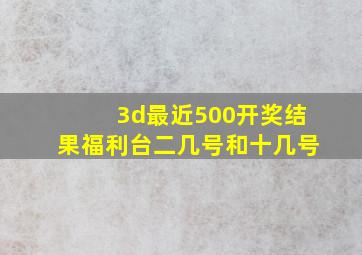 3d最近500开奖结果福利台二几号和十几号